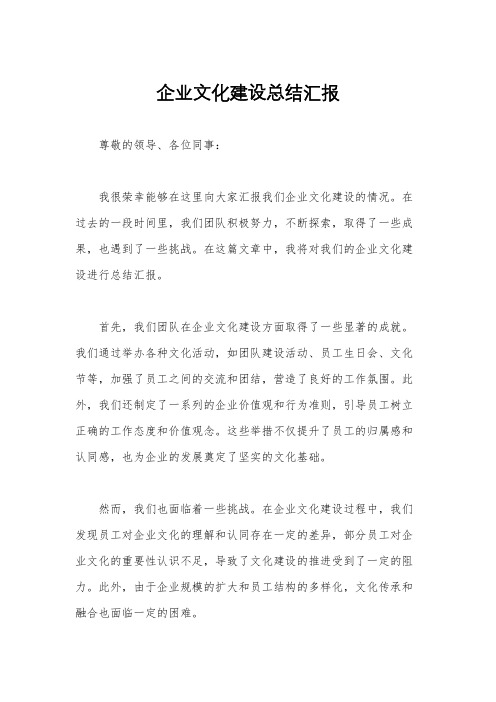 企业文化建设总结汇报

尊敬的领导、各位同事：

我很荣幸能够在这里向大家汇报我们企业文化建设的情况。在过去的一段时间里，我们团队积极努力，不断探索，取得了一些成果，也遇到了一些挑战。在这篇文章中，我将对我们的企业文化建设进行总结汇报。

首先，我们团队在企业文化建设方面取得了一些显著的成就。我们通过举办各种文化活动，如团队建设活动、员工生日会、文化节等，加强了员工之间的交流和团结，营造了良好的工作氛围。此外，我们还制定了一系列的企业价值观和行为准则，引导员工树立正确的工作态度和价值观念。这些举措不仅提升了员工的归属感和认同感，也为企业的发展奠定了坚实的文化基础。

然而，我们也面临着一些挑战。在企业文化建设过程中，我们发现员工对企业文化的理解和认同存在一定的差异，部分员工对企业文化的重要性认识不足，导致了文化建设的推进受到了一定的阻力。此外，由于企业规模的扩大和员工结构的多样化，文化传承和融合也面临一定的困难。